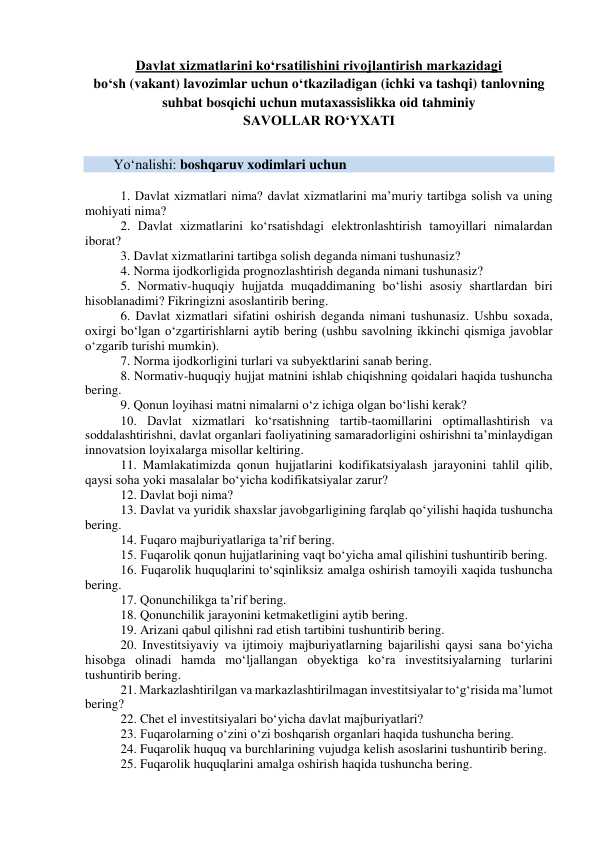 Davlat xizmatlarini ko‘rsatilishini rivojlantirish markazidagi bo‘sh (vakant) lavozimlar uchun o‘tkaziladigan (ichki va tashqi) tanlovning suhbat bosqichi uchun mutaxassislikka oid tahminiy SAVOLLAR RO‘YXATI

Yo‘nalishi: boshqaruv xodimlari uchun

1. Davlat xizmatlari nima? davlat xizmatlarini ma’muriy tartibga solish va uning mohiyati nima?
2. Davlat xizmatlarini ko‘rsatishdagi elektronlashtirish tamoyillari nimalardan iborat?
3. Davlat xizmatlarini tartibga solish deganda nimani tushunasiz?
4. Norma ijodkorligida prognozlashtirish deganda nimani tushunasiz?
5. Normativ-huquqiy hujjatda muqaddimaning bo‘lishi asosiy shartlardan biri hisoblanadimi? Fikringizni asoslantirib bering.
6. Davlat xizmatlari sifatini oshirish deganda nimani tushunasiz. Ushbu soxada, oxirgi bo‘lgan o‘zgartirishlarni aytib bering (ushbu savolning ikkinchi qismiga javoblar o‘zgarib turishi mumkin).
7. Norma ijodkorligini turlari va subyektlarini sanab bering.
8. Normativ-huquqiy hujjat matnini ishlab chiqishning qoidalari haqida tushuncha bering.
9. Qonun loyihasi matni nimalarni o‘z ichiga olgan bo‘lishi kerak?
10. Davlat xizmatlari ko‘rsatishning tartib-taomillarini optimallashtirish va soddalashtirishni, davlat organlari faoliyatining samaradorligini oshirishni ta’minlaydigan innovatsion loyixalarga misollar keltiring.
11. Mamlakatimizda qonun hujjatlarini kodifikatsiyalash jarayonini tahlil qilib, qaysi soha yoki masalalar bo‘yicha kodifikatsiyalar zarur?
12. Davlat boji nima?
13. Davlat va yuridik shaxslar javobgarligining farqlab qo‘yilishi haqida tushuncha bering.
14. Fuqaro majburiyatlariga ta’rif bering.
15. Fuqarolik qonun hujjatlarining vaqt bo‘yicha amal qilishini tushuntirib bering.
16. Fuqarolik huquqlarini to‘sqinliksiz amalga oshirish tamoyili xaqida tushuncha bering.
17. Qonunchilikga ta’rif bering.
18. Qonunchilik jarayonini ketmaketligini aytib bering.
19. Arizani qabul qilishni rad etish tartibini tushuntirib bering.
20. Investitsiyaviy va ijtimoiy majburiyatlarning bajarilishi qaysi sana bo‘yicha hisobga olinadi hamda mo‘ljallangan obyektiga ko‘ra investitsiyalarning turlarini tushuntirib bering.
21. Markazlashtirilgan va markazlashtirilmagan investitsiyalar to‘g‘risida ma’lumot bering?
22. Chet el investitsiyalari bo‘yicha davlat majburiyatlari?
23. Fuqarolarning o‘zini o‘zi boshqarish organlari haqida tushuncha bering.
24. Fuqarolik huquq va burchlarining vujudga kelish asoslarini tushuntirib bering.
25. Fuqarolik huquqlarini amalga oshirish haqida tushuncha bering.